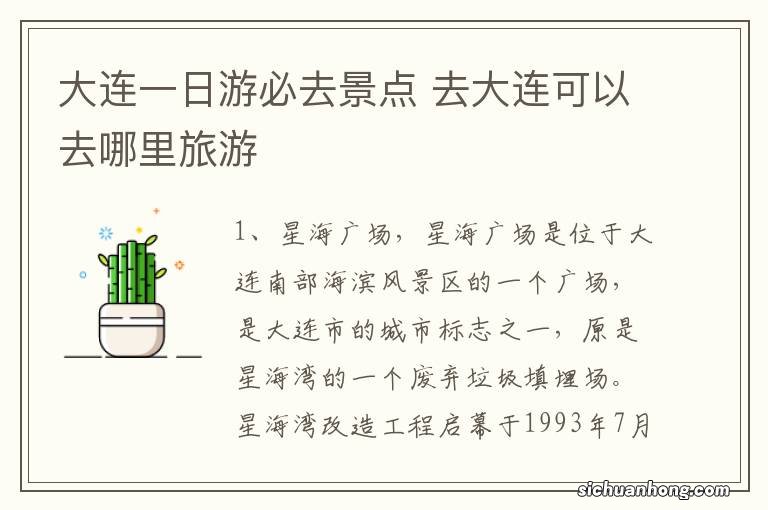 大连一日游必去景点 去大连可以去哪里旅游

1、星海广场，星海广场是位于大连南部海滨风景区的一个广场，是大连市的城市标志之一，原是星海湾的一个废弃垃圾填埋场。星海湾改造工程启幕于1993年7月

sichuanhong.com